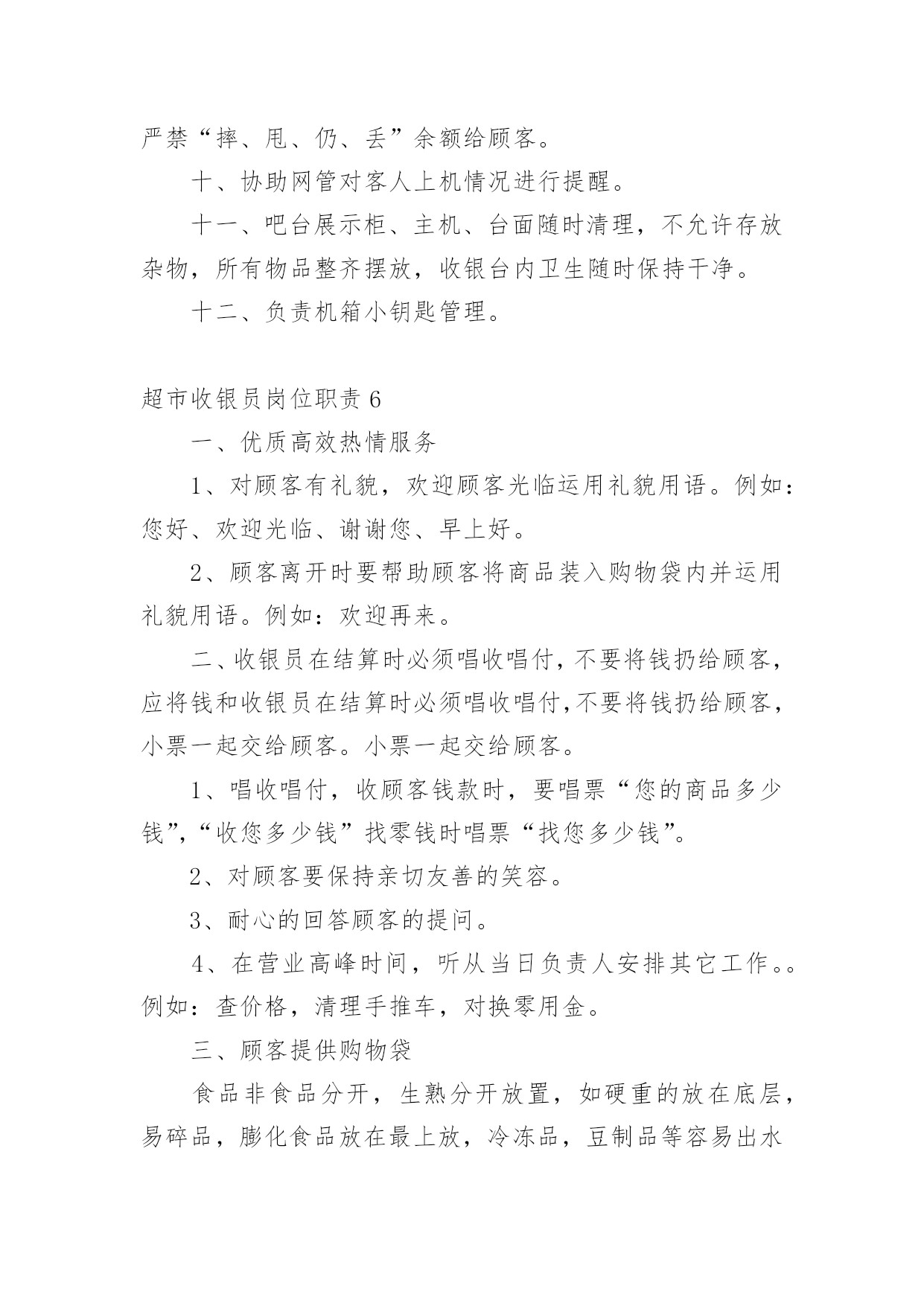 严禁“摔、甩、仍、丢”余额给顾客。

十、协助网管对客人上机情况进行提醒。

十一、吧台展示柜、主机、台面随时清理，不允许存放杂物，所有物品整齐摆放，收银台内卫生随时保持干净。

十二、负责机箱小钥匙管理。

超市收银员岗位职责 6

一、优质高效热情服务

1、对顾客有礼貌，欢迎顾客光临运用礼貌用语。例如：您好、欢迎光临、谢谢您、早上好。

2、顾客离开时要帮助顾客将商品装入购物袋内并运用礼貌用语。例如：欢迎再来。

二、收银员在结算时必须唱收唱付，不要将钱扔给顾客，应将钱和收银员在结算时必须唱收唱付，不要将钱扔给顾客，小票一起交给顾客。小票一起交给顾客。

1、唱收唱付，收顾客钱款时，要唱票“您的商品多少钱”，“收您多少钱”找零钱时唱票“找您多少钱”。

2、对顾客要保持亲切友善的笑容。

3、耐心的回答顾客的提问。

4、在营业高峰时间，听从当日负责人安排其它工作。。例如：查价格，清理手推车，对换零用金。

三、顾客提供购物袋

食品非食品分开，生熟分开放置，如硬重的放在底层，易碎品，膨化食品放在最上放，冷冻品，豆制品等容易出水